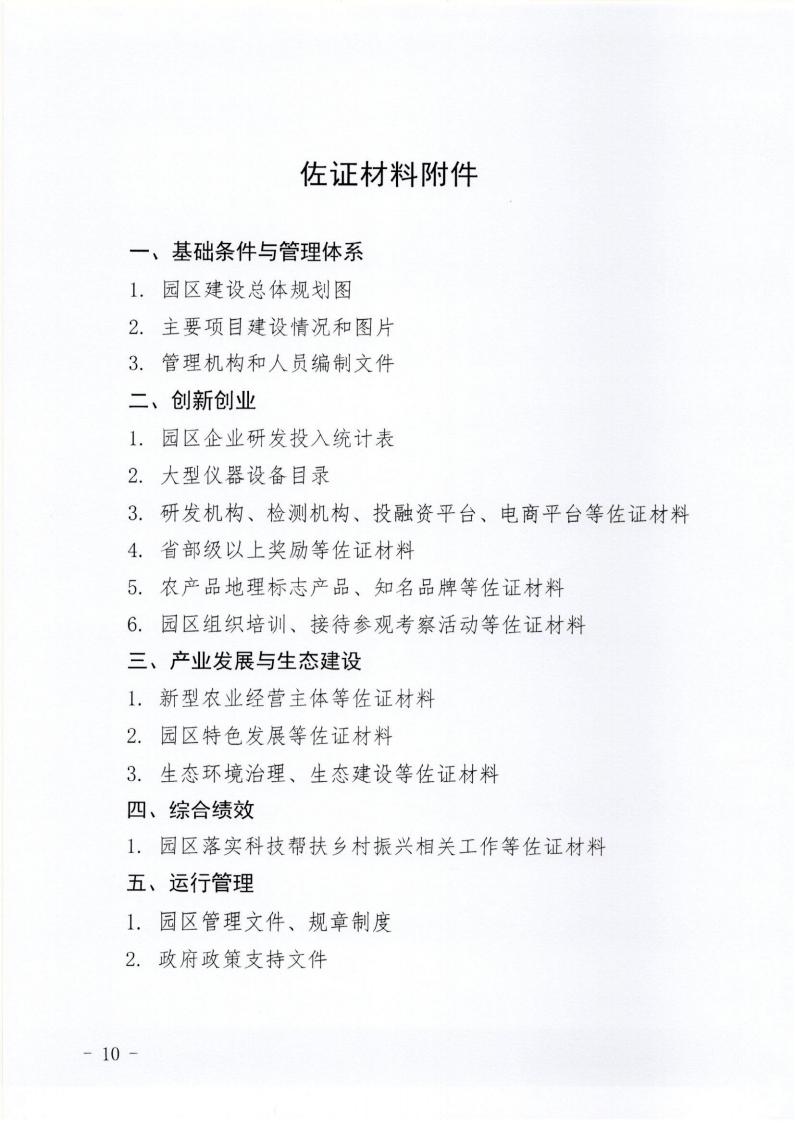 佐证材料附件

一、基础条件与管理体系

1. 园区建设总体规划图

2. 主要项目建设情况和图片

3. 管理机构和人员编制文件

二、创新创业

1. 园区企业研发投入统计表

2. 大型仪器设备目录

3. 研发机构、检测机构、投融资平台、电商平台等佐证材料

4. 省部级以上奖励等佐证材料

5. 农产品地理标志产品、知名品牌等佐证材料

6. 园区组织培训、接待参观考察活动等佐证材料

三、产业发展与生态建设

1. 新型农业经营主体等佐证材料

2. 园区特色发展等佐证材料

3. 生态环境治理、生态建设等佐证材料

四、综合绩效

1. 园区落实科技帮扶乡村振兴相关工作等佐证材料

五、运行管理

1. 园区管理文件、规章制度

2. 政府政策支持文件

- 10 -